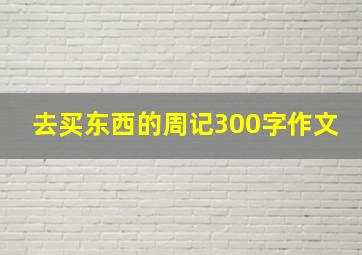 去买东西的周记300字作文